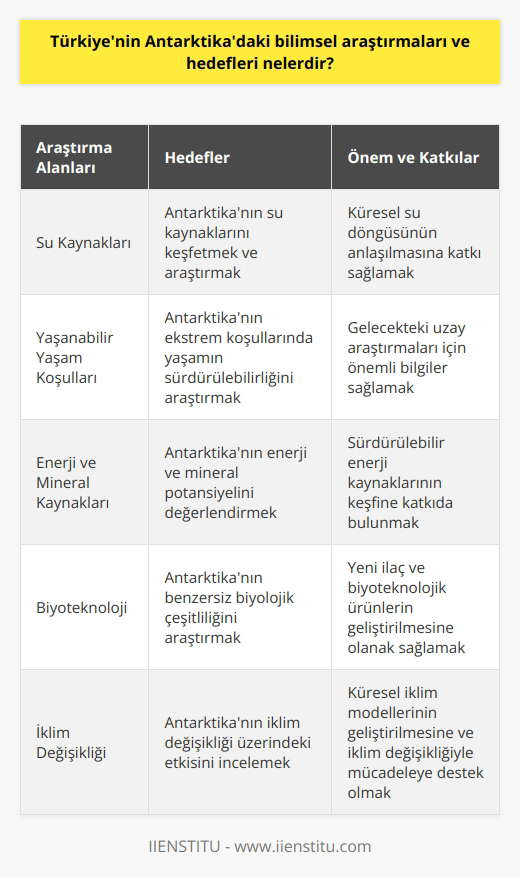 Türkiye'nin Antarktika'daki bilimsel araştırmaları ve hedefleri nelerdir?

| Araştırma Alanları | Hedefler | Önem ve Katkılar |
|---|---|---|
| Su Kaynakları | Antarktika'nın su kaynaklarını keşfetmek ve araştırmak | Küresel su döngüsünün anlaşılmasına katkı sağlamak |
| Yaşanabilir Yaşam Koşulları | Antarktika'nın ekstrem koşullarında yaşamın sürdürülebilirliğini araştırmak | Gelecekteki uzay araştırmaları için önemli bilgiler sağlamak |
| Enerji ve Mineral Kaynakları | Antarktika'nın enerji ve mineral potansiyelini değerlendirmek | Sürdürülebilir enerji kaynaklarının keşfine katkıda bulunmak |
| Biyoteknoloji | Antarktika'nın benzersiz biyolojik çeşitliliğini araştırmak | Yeni ilaç ve biyoteknolojik ürünlerin geliştirilmesine olanak sağlamak |
| İklim Değişikliği | Antarktika'nın iklim değişikliği üzerindeki etkisini incelemek | Küresel iklim modellerinin geliştirilmesine ve iklim değişikliğiyle mücadeleye destek olmak |

IIENSTITU - www.iienstitu.com